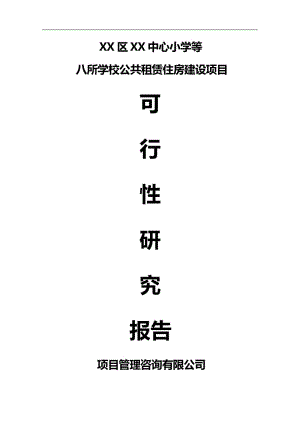 XX 区 XX 中心小学等
八所学校公共租赁住房建设项目

可

行

性

研

究

报告

项目管理咨询有限公司